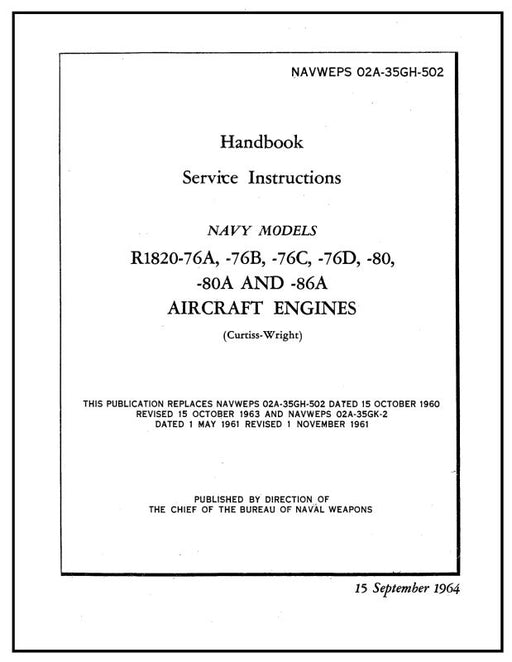 NAVWEPS 02A-35GH-502

Handbook

Service Instructions

NAVY MODELS

R1820-76A, -76B, -76C, -76D, -80, -80A AND -86A

AIRCRAFT ENGINES

(Curtiss-Wright)

THIS PUBLICATION REPLACES NAVWEPS 02A-35GH-502 DATED 15 OCTOBER 1960 REVISED 15 OCTOBER 1963 AND NAVWEPS 02A-35GK-2 DATED 1 MAY 1961 REVISED 1 NOVEMBER 1961

PUBLISHED BY DIRECTION OF THE CHIEF OF THE BUREAU OF NAVAL WEAPONS

15 September 1964